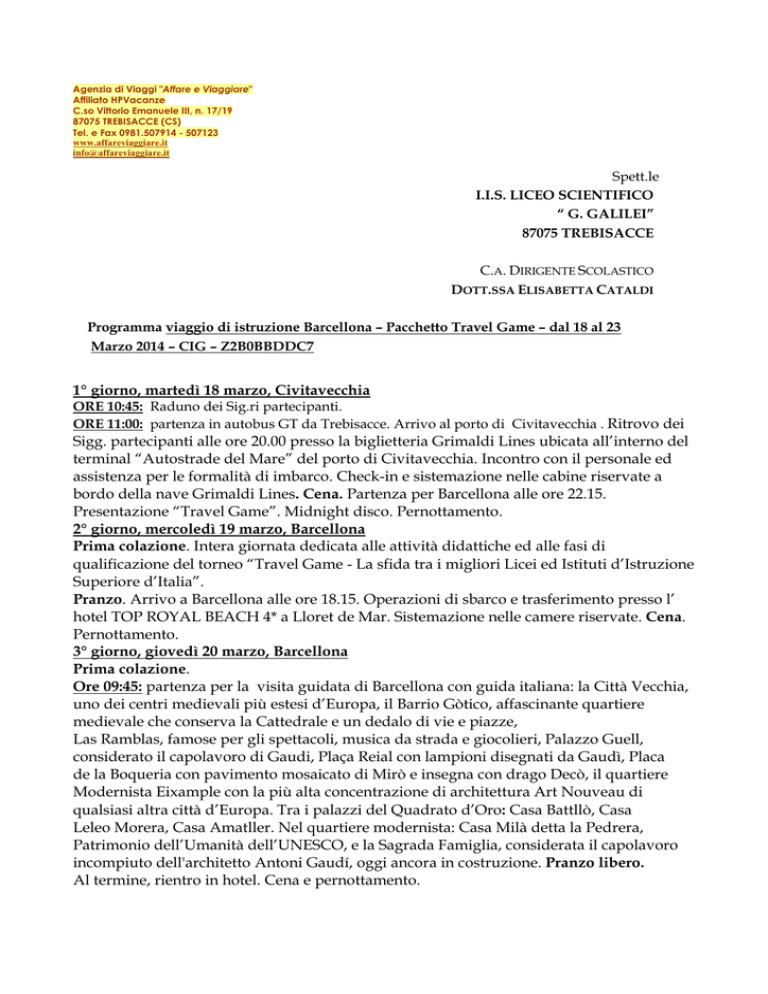 Agenzia di Viaggi "Affare e Viaggiare"
Affiliato HPVacanze
C.so Vittorio Emanuele III, n. 17/19
87075 TREBISACCE (CS)
Tel. e Fax 0981.507914 - 507123
www.affareviaggiare.it
info@affareviaggiare.it

Spett.le
I.I.S. LICEO SCIENTIFICO
" G. GALILEI"
87075 TREBISACCE

C.A. DIRIGENTE SCOLASTICO
DOTT.SSA ELISABETTA CATALDI

Programma viaggio di istruzione Barcellona – Pacchetto Travel Game – dal 18 al 23 Marzo 2014 – CIG – Z2B0BBDDC7

1° giorno, martedì 18 marzo, Civitavecchia
ORE 10:45: Raduno dei Sig.ri partecipanti.
ORE 11:00: partenza in autobus GT da Trebisacce. Arrivo al porto di Civitavecchia . Ritrovo dei Sigg. partecipanti alle ore 20.00 presso la biglietteria Grimaldi Lines ubicata all'interno del terminal "Autostrade del Mare" del porto di Civitavecchia. Incontro con il personale ed assistenza per le formalità di imbarco. Check-in e sistemazione nelle cabine riservate a bordo della nave Grimaldi Lines. Cena. Partenza per Barcellona alle ore 22.15. Presentazione "Travel Game". Midnight disco. Pernottamento.
2° giorno, mercoledì 19 marzo, Barcellona
Prima colazione. Intera giornata dedicata alle attività didattiche ed alle fasi di qualificazione del torneo "Travel Game - La sfida tra i migliori Licei ed Istituti d'Istruzione Superiore d'Italia".
Pranzo. Arrivo a Barcellona alle ore 18.15. Operazioni di sbarco e trasferimento presso l' hotel TOP ROYAL BEACH 4* a Lloret de Mar. Sistemazione nelle camere riservate. Cena. Pernottamento.
3° giorno, giovedì 20 marzo, Barcellona
Prima colazione.
Ore 09:45: partenza per la visita guidata di Barcellona con guida italiana: la Città Vecchia, uno dei centri medievali più estesi d'Europa, il Barrio Gòtico, affascinante quartiere medievale che conserva la Cattedrale e un dedalo di vie e piazze,
Las Ramblas, famose per gli spettacoli, musica da strada e giocolieri, Palazzo Guell, considerato il capolavoro di Gaudi, Plaça Reial con lampioni disegnati da Gaudì, Placa de la Boqueria con pavimento mosaicato di Mirò e insegna con drago Decò, il quartiere Modernista Eixample con la più alta concentrazione di architettura Art Nouveau di qualsiasi altra città d'Europa. Tra i palazzi del Quadrato d'Oro: Casa Battllò, Casa Leleo Morera, Casa Amatller. Nel quartiere modernista: Casa Milà detta la Pedrera, Patrimonio dell'Umanità dell'UNESCO, e la Sagrada Famiglia, considerata il capolavoro incompiuto dell'architetto Antoni Gaudí, oggi ancora in costruzione. Pranzo libero.
Al termine, rientro in hotel. Cena e pernottamento.